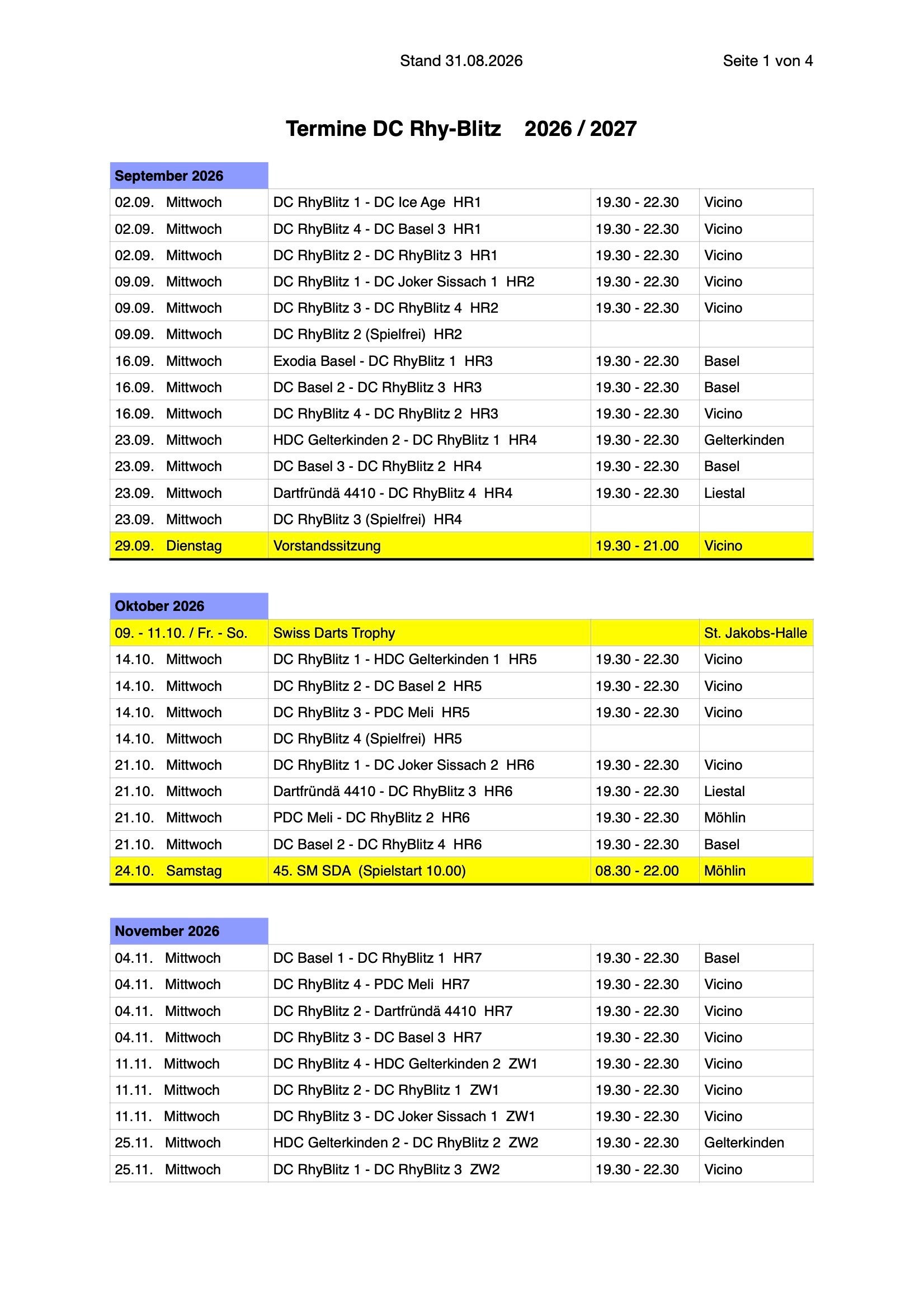 Stand 31.08.2026

Seite 1 von 4

Termine DC Rhy-Blitz 2026 / 2027

| September 2026 | | | |
|---|---|---|---|
| 02.09. Mittwoch | DC RhyBlitz 1 - DC Ice Age HR1 | 19.30 - 22.30 | Vicino |
| 02.09. Mittwoch | DC RhyBlitz 4 - DC Basel 3 HR1 | 19.30 - 22.30 | Vicino |
| 02.09. Mittwoch | DC RhyBlitz 2 - DC RhyBlitz 3 HR1 | 19.30 - 22.30 | Vicino |
| 09.09. Mittwoch | DC RhyBlitz 1 - DC Joker Sissach 1 HR2 | 19.30 - 22.30 | Vicino |
| 09.09. Mittwoch | DC RhyBlitz 3 - DC RhyBlitz 4 HR2 | 19.30 - 22.30 | Vicino |
| 09.09. Mittwoch | DC RhyBlitz 2 (Spielfrei) HR2 | | |
| 16.09. Mittwoch | Exodia Basel - DC RhyBlitz 1 HR3 | 19.30 - 22.30 | Basel |
| 16.09. Mittwoch | DC Basel 2 - DC RhyBlitz 3 HR3 | 19.30 - 22.30 | Basel |
| 16.09. Mittwoch | DC RhyBlitz 4 - DC RhyBlitz 2 HR3 | 19.30 - 22.30 | Vicino |
| 23.09. Mittwoch | HDC Gelterkinden 2 - DC RhyBlitz 1 HR4 | 19.30 - 22.30 | Gelterkinden |
| 23.09. Mittwoch | DC Basel 3 - DC RhyBlitz 2 HR4 | 19.30 - 22.30 | Basel |
| 23.09. Mittwoch | Dartfründä 4410 - DC RhyBlitz 4 HR4 | 19.30 - 22.30 | Liestal |
| 23.09. Mittwoch | DC RhyBlitz 3 (Spielfrei) HR4 | | |
| 29.09. Dienstag | Vorstandssitzung | 19.30 - 21.00 | Vicino |

| Oktober 2026 | | | |
|---|---|---|---|
| 09. - 11.10. / Fr. - So. | Swiss Darts Trophy | | St. Jakobs-Halle |
| 14.10. Mittwoch | DC RhyBlitz 1 - HDC Gelterkinden 1 HR5 | 19.30 - 22.30 | Vicino |
| 14.10. Mittwoch | DC RhyBlitz 2 - DC Basel 2 HR5 | 19.30 - 22.30 | Vicino |
| 14.10. Mittwoch | DC RhyBlitz 3 - PDC Meli HR5 | 19.30 - 22.30 | Vicino |
| 14.10. Mittwoch | DC RhyBlitz 4 (Spielfrei) HR5 | | |
| 21.10. Mittwoch | DC RhyBlitz 1 - DC Joker Sissach 2 HR6 | 19.30 - 22.30 | Vicino |
| 21.10. Mittwoch | Dartfründä 4410 - DC RhyBlitz 3 HR6 | 19.30 - 22.30 | Liestal |
| 21.10. Mittwoch | PDC Meli - DC RhyBlitz 2 HR6 | 19.30 - 22.30 | Möhlin |
| 21.10. Mittwoch | DC Basel 2 - DC RhyBlitz 4 HR6 | 19.30 - 22.30 | Basel |
| 24.10. Samstag | 45. SM SDA (Spielstart 10.00) | 08.30 - 22.00 | Möhlin |

| November 2026 | | | |
|---|---|---|---|
| 04.11. Mittwoch | DC Basel 1 - DC RhyBlitz 1 HR7 | 19.30 - 22.30 | Basel |
| 04.11. Mittwoch | DC RhyBlitz 4 - PDC Meli HR7 | 19.30 - 22.30 | Vicino |
| 04.11. Mittwoch | DC RhyBlitz 2 - Dartfründä 4410 HR7 | 19.30 - 22.30 | Vicino |
| 04.11. Mittwoch | DC RhyBlitz 3 - DC Basel 3 HR7 | 19.30 - 22.30 | Vicino |
| 11.11. Mittwoch | DC RhyBlitz 4 - HDC Gelterkinden 2 ZW1 | 19.30 - 22.30 | Vicino |
| 11.11. Mittwoch | DC RhyBlitz 2 - DC RhyBlitz 1 ZW1 | 19.30 - 22.30 | Vicino |
| 11.11. Mittwoch | DC RhyBlitz 3 - DC Joker Sissach 1 ZW1 | 19.30 - 22.30 | Vicino |
| 25.11. Mittwoch | HDC Gelterkinden 2 - DC RhyBlitz 2 ZW2 | 19.30 - 22.30 | Gelterkinden |
| 25.11. Mittwoch | DC RhyBlitz 1 - DC RhyBlitz 3 ZW2 | 19.30 - 22.30 | Vicino |